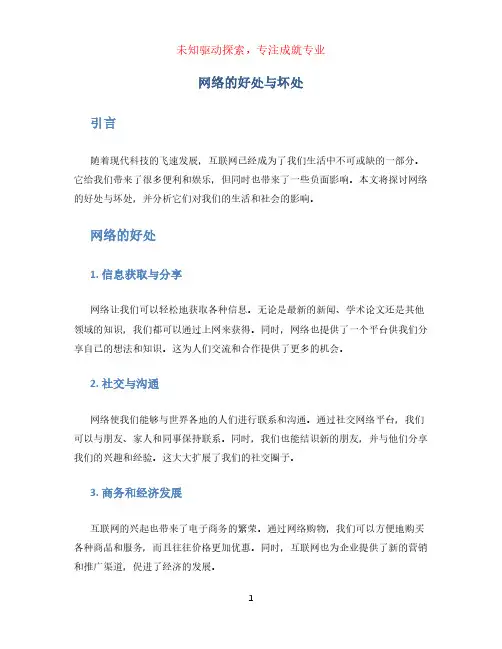 未知驱动探索，专注成就专业

网络的好处与坏处

引言

随着现代科技的飞速发展，互联网已经成为了我们生活中不可或缺的一部分。它给我们带来了很多便利和娱乐，但同时也带来了一些负面影响。本文将探讨网络的好处与坏处，并分析它们对我们的生活和社会的影响。

网络的好处

1. 信息获取与分享

网络让我们可以轻松地获取各种信息。无论是最新的新闻、学术论文还是其他领域的知识，我们都可以通过上网来获得。同时，网络也提供了一个平台供我们分享自己的想法和知识，这为人们交流和合作提供了更多的机会。

2. 社交与沟通

网络使我们能够与世界各地的人们进行联系和沟通。通过社交网络平台，我们可以与朋友、家人和同事保持联系。同时，我们也能结识新的朋友，并与他们分享我们的兴趣和经验。这大大扩展了我们的社交圈子。

3. 商务和经济发展

互联网的兴起也带来了电子商务的繁荣。通过网络购物，我们可以方便地购买各种商品和服务，而且往往价格更加优惠。同时，互联网也为企业提供了新的营销和推广渠道，促进了经济的发展。

1